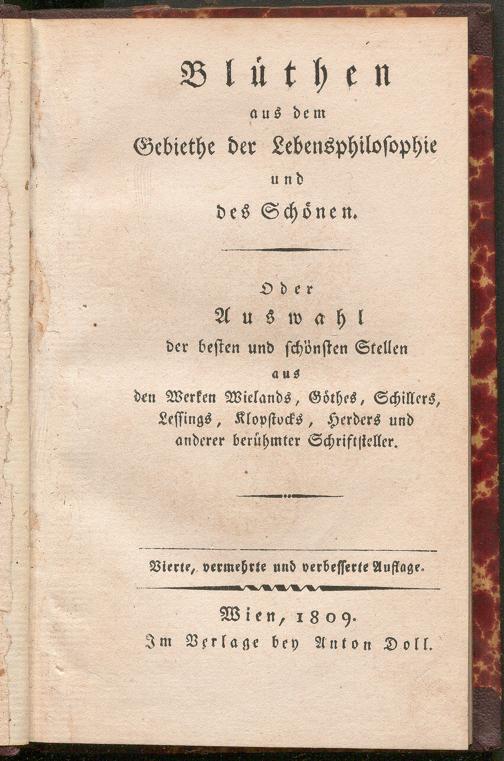 Blüthen
aus dem
Gebiethe der Lebensphilosophie
und
des Schönen.

Oder
Auswahl
der besten und schönsten Stellen
aus
den Werken Wielands, Göthes, Schillers, Lessings, Klopstocks, Herders und anderer berühmter Schriftsteller.

Vierte, vermehrte und verbesserte Auflage.

Wien, 1809.
Im Verlage bey Anton Doll.